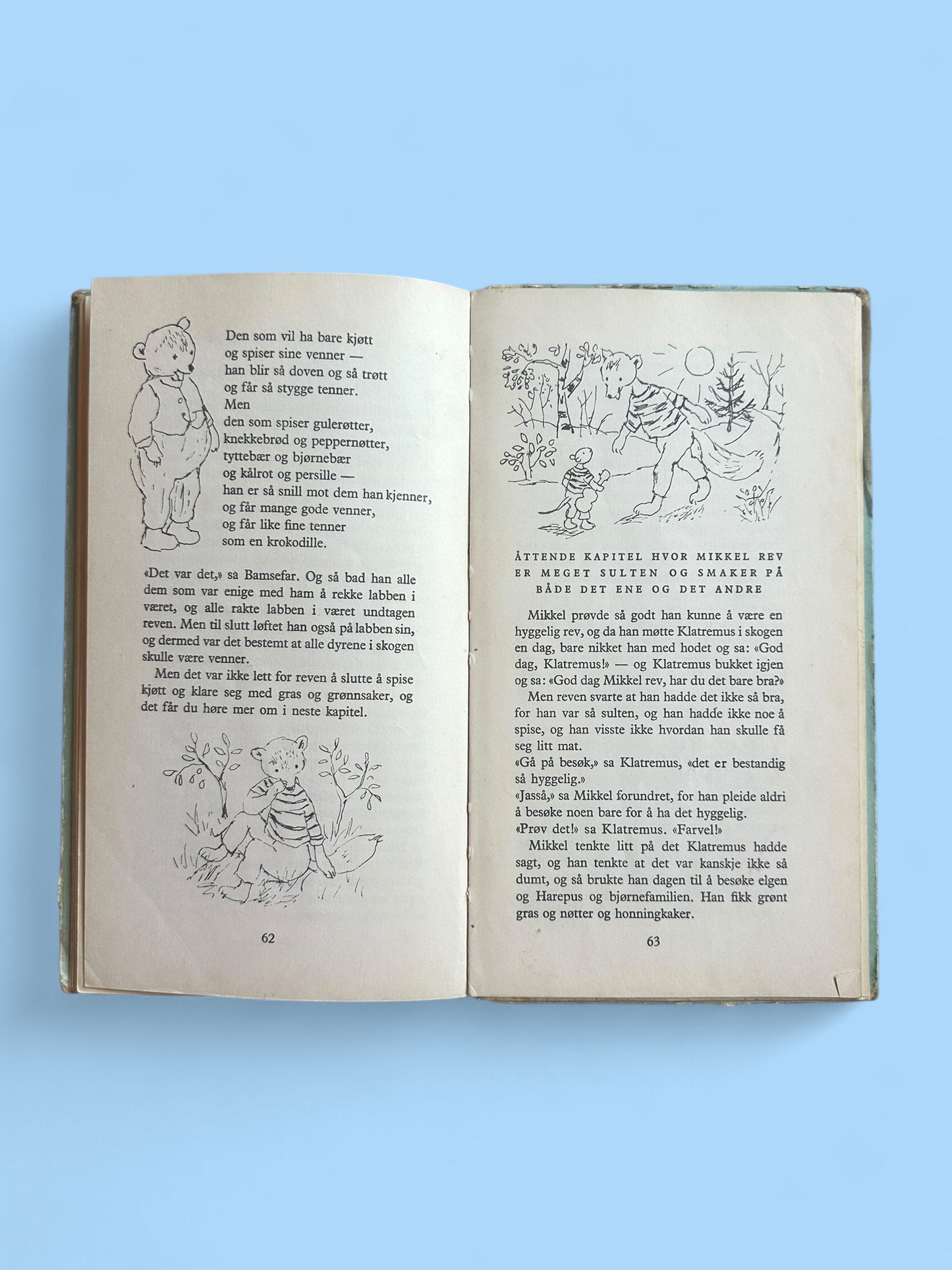 Den som vil ha bare kjøtt
og spiser sine venner —
han blir så doven og så trøtt
og får så stygge tenner.
Men
den som spiser gulerøtter,
knekkebrød og peppernøtter,
tyttebær og bjørnebær
og kålrot og persille —
han er så snill mot dem han kjenner,
og får mange gode venner,
og får like fine tenner
som en krokodille.

«Det var det,» sa Bamsefar. Og så bad han alle dem som var enige med ham å rekke labben i været, og alle rakte labben i været undtagen reven. Men til slutt løftet han også på labben sin, og dermed var det bestemt at alle dyrene i skogen skulle være venner.

Men det var ikke lett for reven å slutte å spise kjøtt og klare seg med gras og grønnsaker, og det får du høre mer om i neste kapitel.

62

ÅTTENDE KAPITEL HVOR MIKKEL REV ER MEGET SULTEN OG SMAKER PÅ BÅDE DET ENE OG DET ANDRE

Mikkel prøvde så godt han kunne å være en hyggelig rev, og da han møtte Klatremus i skogen en dag, bare nikket han med hodet og sa: «God dag, Klatremus!» — og Klatremus bukket igjen og sa: «God dag Mikkel rev, har du det bare bra?»

Men reven svarte at han hadde det ikke så bra, for han var så sulten, og han hadde ikke noe å spise, og han visste ikke hvordan han skulle få seg litt mat.

«Gå på besøk,» sa Klatremus, «det er bestandig så hyggelig.»

«Jasså,» sa Mikkel forundret, for han pleide aldri å besøke noen bare for å ha det hyggelig.

«Prøv det!» sa Klatremus. «Farvel!»

Mikkel tenkte litt på det Klatremus hadde sagt, og han tenkte at det var kanskje ikke så dumt, og så brukte han dagen til å besøke elgen og Harepus og bjørnefamilien. Han fikk grønt gras og nøtter og honningkaker.

63